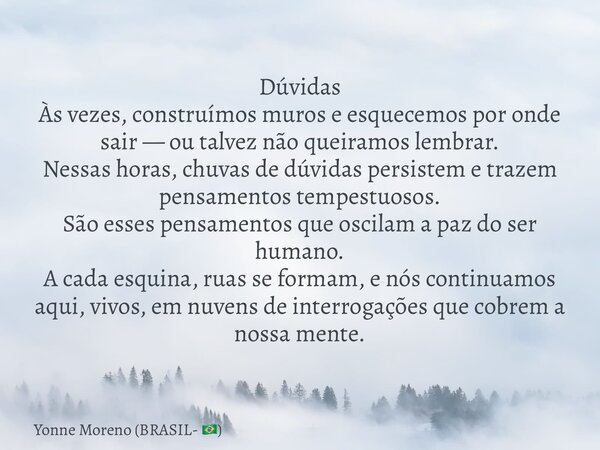 Dúvidas
Às vezes, construímos muros e esquecemos por onde sair — ou talvez não queiramos lembrar.
Nessas horas, chuvas de dúvidas persistem e trazem pensamentos tempestuosos.
São esses pensamentos que oscilam a paz do ser humano.
A cada esquina, ruas se formam, e nós continuamos aqui, vivos, em nuvens de interrogações que cobrem a nossa mente.

Yonne Moreno (BRASIL- 🇧🇷)